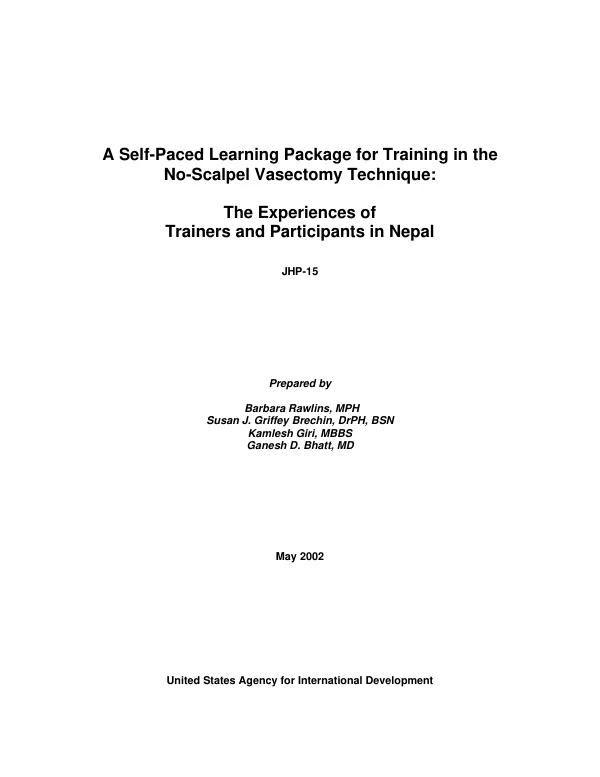 A Self-Paced Learning Package for Training in the No-Scalpel Vasectomy Technique:

The Experiences of Trainers and Participants in Nepal

JHP-15

Prepared by

Barbara Rawlins, MPH
Susan J. Griffey Brechin, DrPH, BSN
Kamlesh Giri, MBBS
Ganesh D. Bhatt, MD

May 2002

United States Agency for International Development